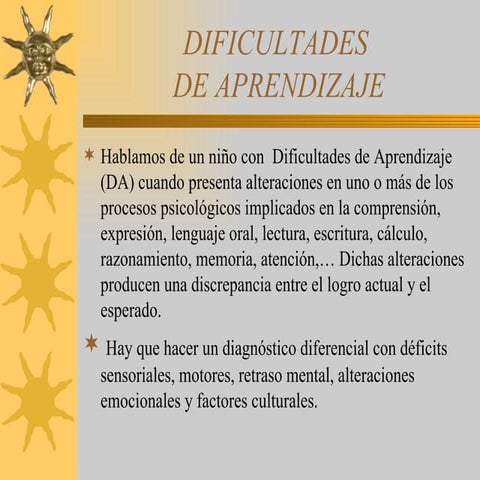 DIFICULTADES DE APRENDIZAJE

Hablamos de un niño con Dificultades de Aprendizaje (DA) cuando presenta alteraciones en uno o más de los procesos psicológicos implicados en la comprensión, expresión, lenguaje oral, lectura, escritura, cálculo, razonamiento, memoria, atención,… Dichas alteraciones producen una discrepancia entre el logro actual y el esperado.

Hay que hacer un diagnóstico diferencial con déficits sensoriales, motores, retraso mental, alteraciones emocionales y factores culturales.